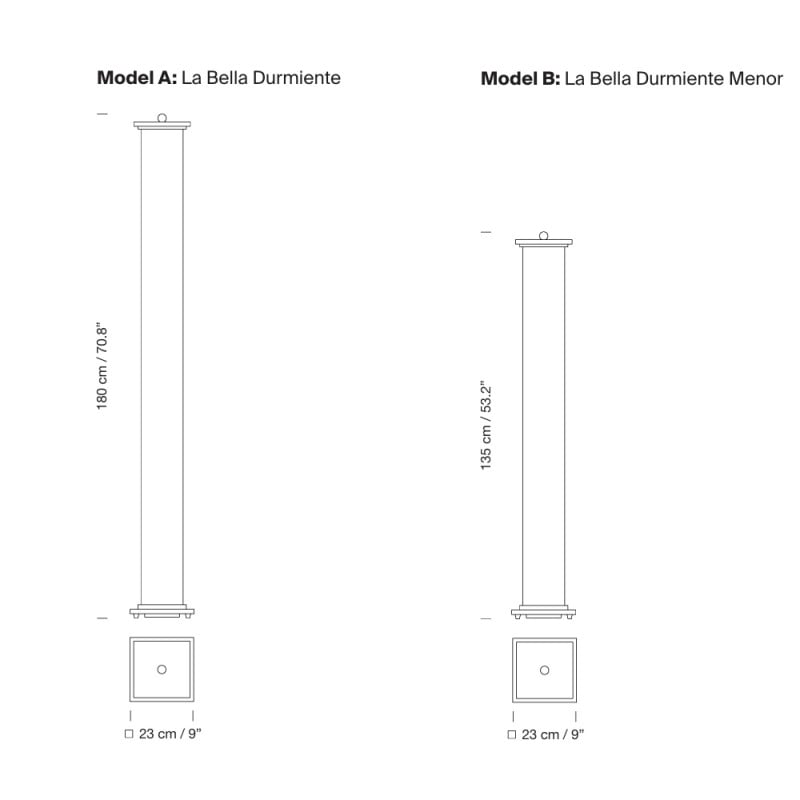 **Model A:** La Bella Durmiente

180 cm / 70.8"

□ 23 cm / 9"

**Model B:** La Bella Durmiente Menor

135 cm / 53.2"

□ 23 cm / 9"